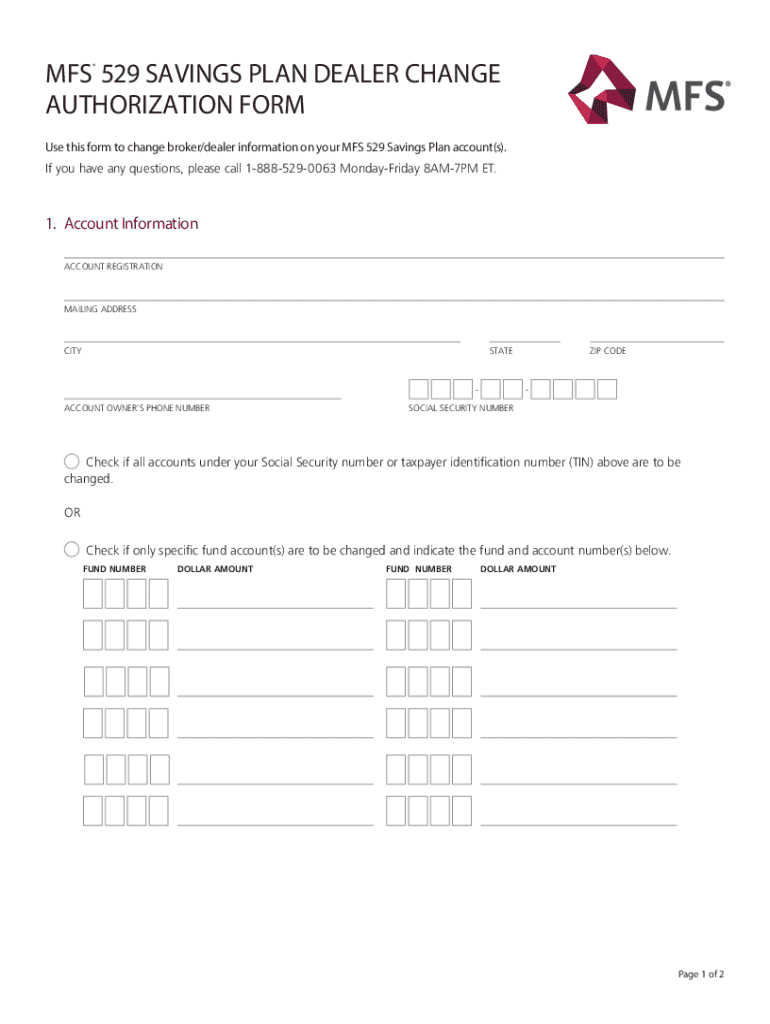 MFS® 529 SAVINGS PLAN DEALER CHANGE AUTHORIZATION FORM

MFS®

Use this form to change broker/dealer information on your MFS 529 Savings Plan account(s).

If you have any questions, please call 1-888-529-0063 Monday-Friday 8AM-7PM ET.

1. Account Information

ACCOUNT REGISTRATION

MAILING ADDRESS

CITY

STATE

ZIP CODE

ACCOUNT OWNER'S PHONE NUMBER

SOCIAL SECURITY NUMBER

Check if all accounts under your Social Security number or taxpayer identification number (TIN) above are to be changed.

OR

Check if only specific fund account(s) are to be changed and indicate the fund and account number(s) below.

FUND NUMBER DOLLAR AMOUNT FUND NUMBER DOLLAR AMOUNT

Page 1 of 2